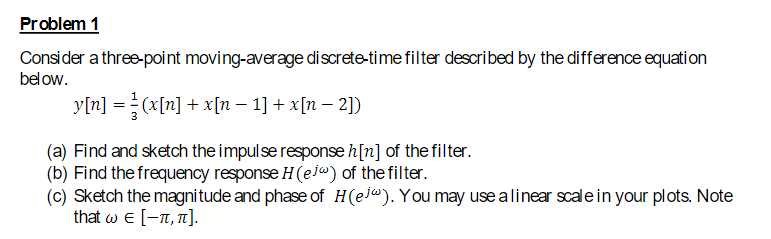 Problem 1

Consider a three-point moving-average discrete-time filter described by the difference equation below.

$y[n] = \frac{1}{3}(x[n] + x[n-1] + x[n-2])$

(a) Find and sketch the impulse response $h[n]$ of the filter.
(b) Find the frequency response $H(e^{j\omega})$ of the filter.
(c) Sketch the magnitude and phase of $H(e^{j\omega})$. You may use a linear scale in your plots. Note that $\omega \in [-\pi, \pi]$.